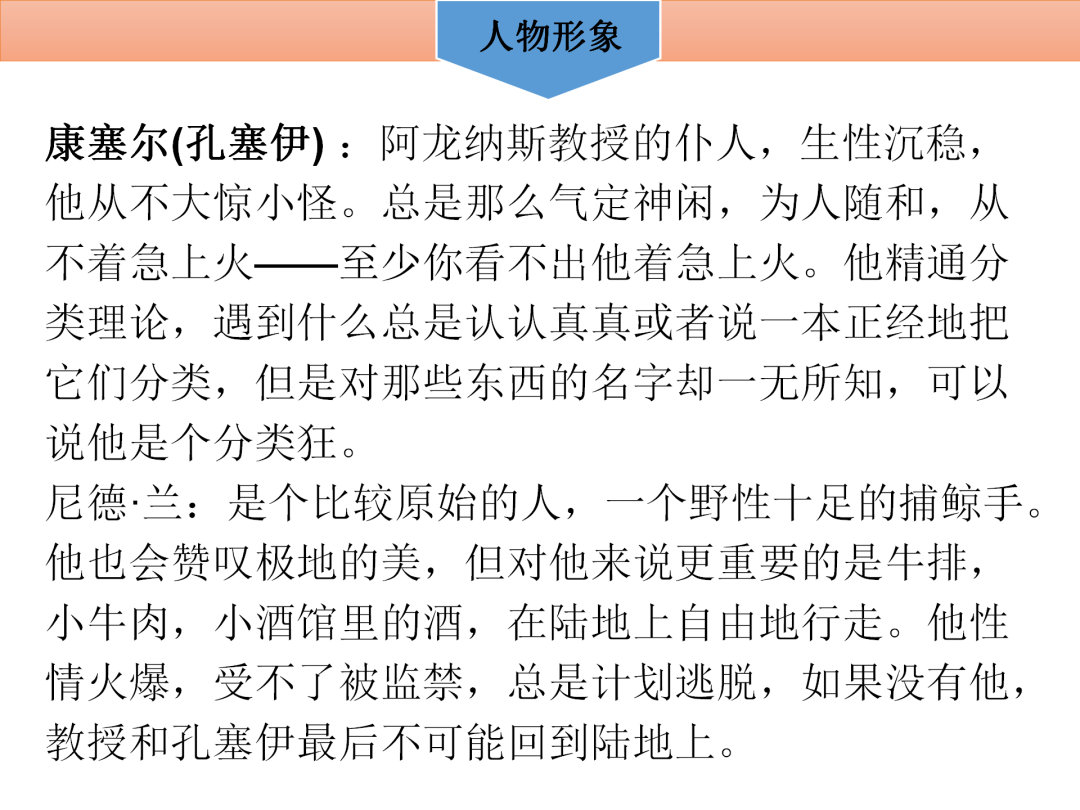 人物形象

康塞尔(孔塞伊)：阿龙纳斯教授的仆人，生性沉稳，他从不大惊小怪。总是那么气定神闲，为人随和，从不着急上火——至少你看不出他着急上火。他精通分类理论，遇到什么总是认认真真或者说一本正经地把它们分类，但是对那些东西的名字却一无所知，可以说他是个分类狂。
尼德·兰：是个比较原始的人，一个野性十足的捕鲸手。他也会赞叹极地的美，但对他来说更重要的是牛排，小牛肉，小酒馆里的酒，在陆地上自由地行走。他性情火爆，受不了被监禁，总是计划逃脱，如果没有他，教授和孔塞伊最后不可能回到陆地上。